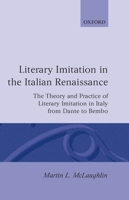 OXFORD

Literary Imitation in the Italian Renaissance

The Theory and Practice of Literary Imitation in Italy from Dante to Bembo

Martin L. McLaughlin